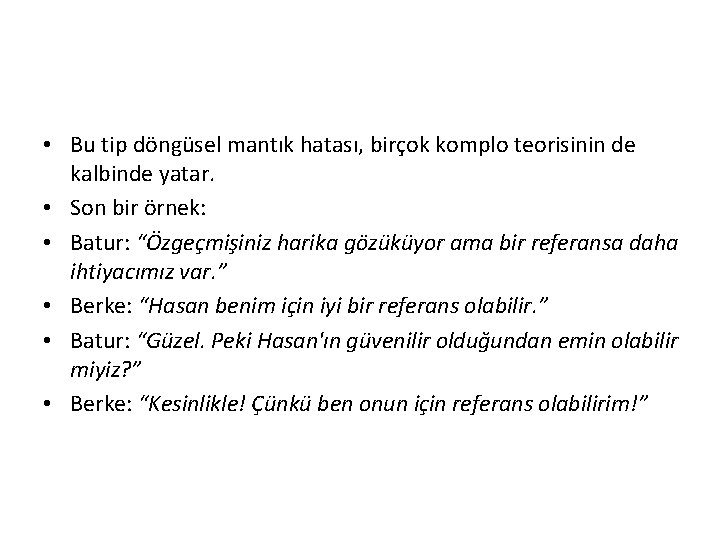 • Bu tip döngüsel mantık hatası, birçok komplo teorisinin de kalbinde yatar.
• Son bir örnek:
• Batur: “Özgeçmişiniz harika gözüküyor ama bir referansa daha ihtiyacımız var.”
• Berke: “Hasan benim için iyi bir referans olabilir.”
• Batur: “Güzel. Peki Hasan'ın güvenilir olduğundan emin olabilir miyiz?”
• Berke: “Kesinlikle! Çünkü ben onun için referans olabilirim!”